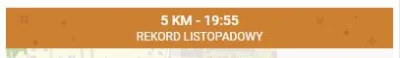 5 KM - 19:55
REKORD LISTOPADOWY